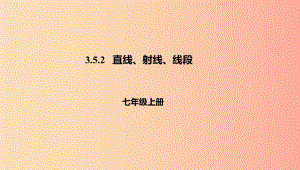 3.5.2 直线、射线、线段

七年级上册